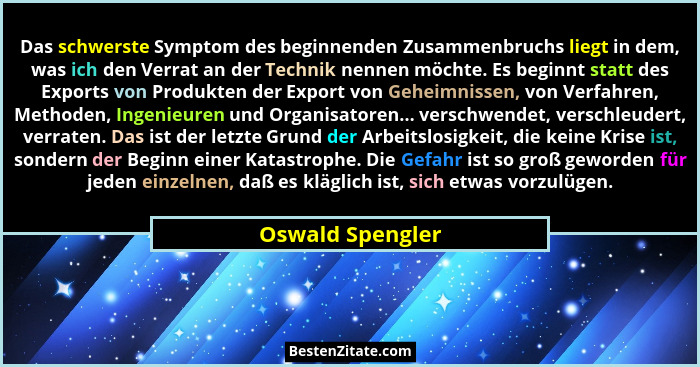 Das schwerste Symptom des beginnenden Zusammenbruchs liegt in dem, was ich den Verrat an der Technik nennen möchte. Es beginnt statt des Exports von Produkten der Export von Geheimnissen, von Verfahren, Methoden, Ingenieuren und Organisatoren... verschwendet, verschleudert, verraten. Das ist der letzte Grund der Arbeitslosigkeit, die keine Krise ist, sondern der Beginn einer Katastrophe. Die Gefahr ist so groß geworden für jeden einzelnen, daß es kläglich ist, sich etwas vorzulügen.

Oswald Spengler

BestenZitate.com